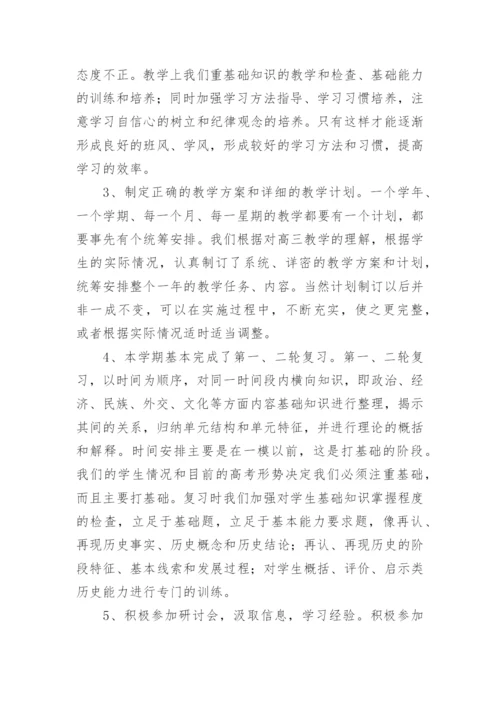 态度不正。教学上我们重基础知识的教学和检查、基础能力的训练和培养；同时加强学习方法指导、学习习惯培养，注意学习自信心的树立和纪律观念的培养。只有这样才能逐渐形成良好的班风、学风，形成较好的学习方法和习惯，提高学习的效率。

3、制定正确的教学方案和详细的教学计划。一个学年、一个学期、每一个月、每一星期的教学都要有一个计划，都要事先有个统筹安排。我们根据对高三教学的理解，根据学生的实际情况，认真制订了系统、详密的教学方案和计划，统筹安排整个一年的教学任务、内容。当然计划制订以后并非一成不变，可以在实施过程中，不断充实，使之更完整，或者根据实际情况适时适当调整。

4、本学期基本完成了第一、二轮复习。第一、二轮复习，以时间为顺序，对同一时间段内横向知识，即政治、经济、民族、外交、文化等方面内容基础知识进行整理，揭示其间的关系，归纳单元结构和单元特征，并进行理论的概括和解释。时间安排主要是在一模以前，这是打基础的阶段。我们的学生情况和目前的高考形势决定我们必须注重基础，而且主要打基础。复习时我们加强对学生基础知识掌握程度的检查，立足于基础题，立足于基本能力要求题，像再认、再现历史事实、历史概念和历史结论；再认、再现历史的阶段特征、基本线索和发展过程；对学生概括、评价、启示类历史能力进行专门的训练。

5、积极参加研讨会，汲取信息，学习经验。积极参加